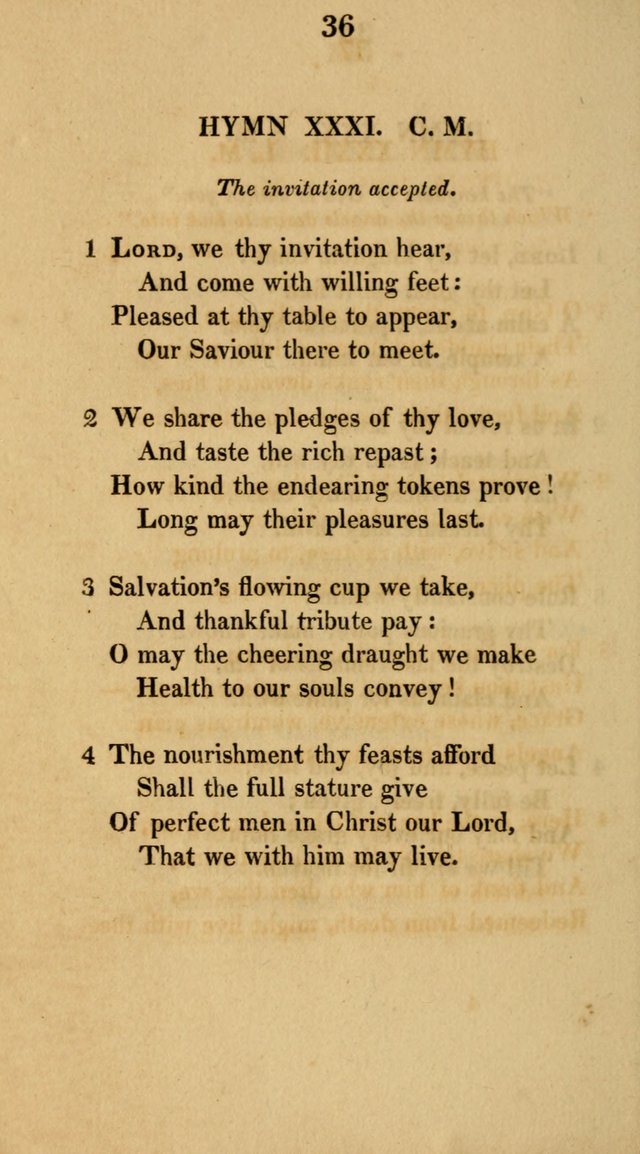 36

HYMN XXXI. C. M.

The invitation accepted.

1 Lord, we thy invitation hear,
And come with willing feet:
Pleased at thy table to appear,
Our Saviour there to meet.

2 We share the pledges of thy love,
And taste the rich repast;
How kind the endearing tokens prove!
Long may their pleasures last.

3 Salvation's flowing cup we take,
And thankful tribute pay:
O may the cheering draught we make
Health to our souls convey!

4 The nourishment thy feasts afford
Shall the full stature give
Of perfect men in Christ our Lord,
That we with him may live.